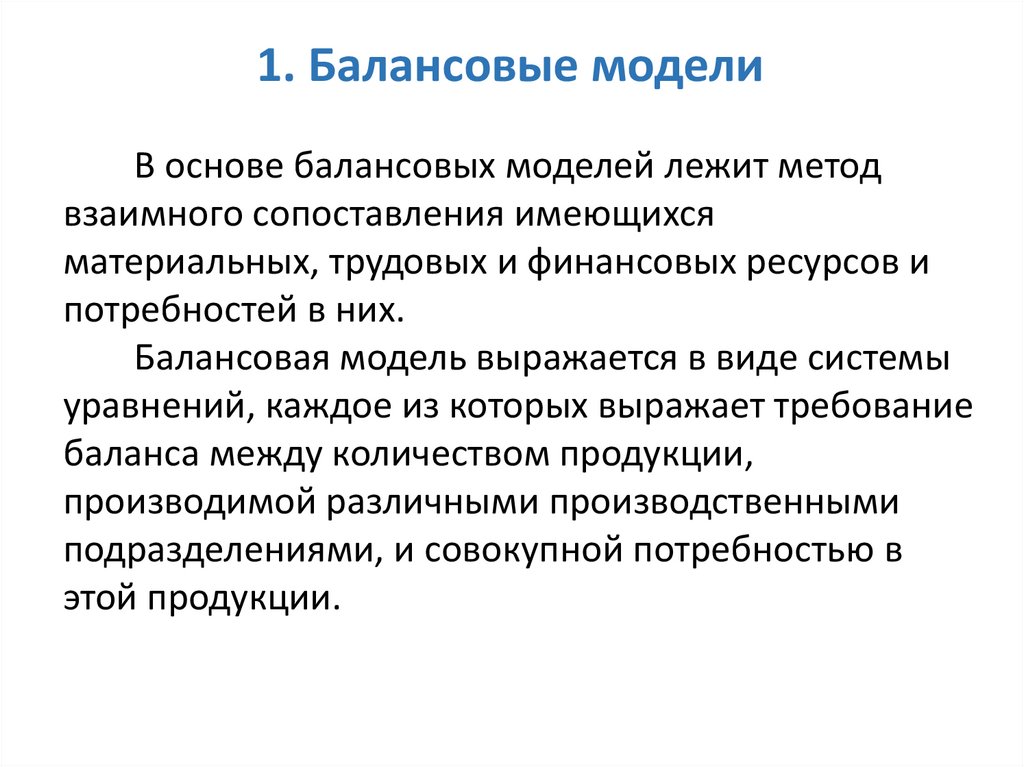 1. Балансовые модели

В основе балансовых моделей лежит метод взаимного сопоставления имеющихся материальных, трудовых и финансовых ресурсов и потребностей в них.

Балансовая модель выражается в виде системы уравнений, каждое из которых выражает требование баланса между количеством продукции, производимой различными производственными подразделениями, и совокупной потребностью в этой продукции.